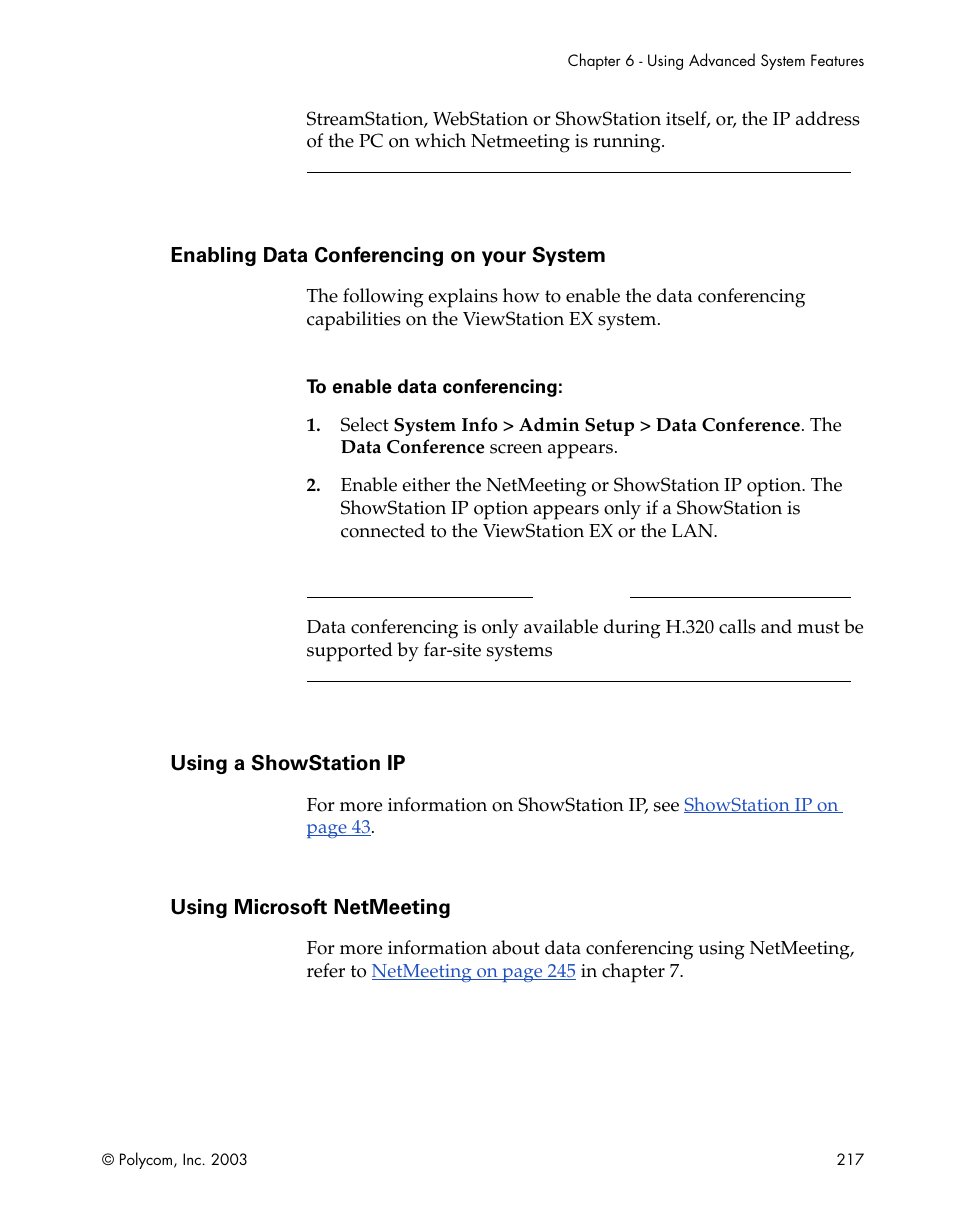 Chapter 6 - Using Advanced System Features

StreamStation, WebStation or ShowStation itself, or, the IP address of the PC on which Netmeeting is running.

Enabling Data Conferencing on your System

The following explains how to enable the data conferencing capabilities on the ViewStation EX system.

To enable data conferencing:

1. Select System Info > Admin Setup > Data Conference. The Data Conference screen appears.

2. Enable either the NetMeeting or ShowStation IP option. The ShowStation IP option appears only if a ShowStation is connected to the ViewStation EX or the LAN.

Data conferencing is only available during H.320 calls and must be supported by far-site systems

Using a ShowStation IP

For more information on ShowStation IP, see ShowStation IP on page 43.

Using Microsoft NetMeeting

For more information about data conferencing using NetMeeting, refer to NetMeeting on page 245 in chapter 7.

© Polycom, Inc. 2003

217